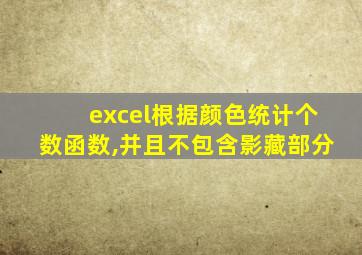 excel根据颜色统计个数函数,并且不包含影藏部分